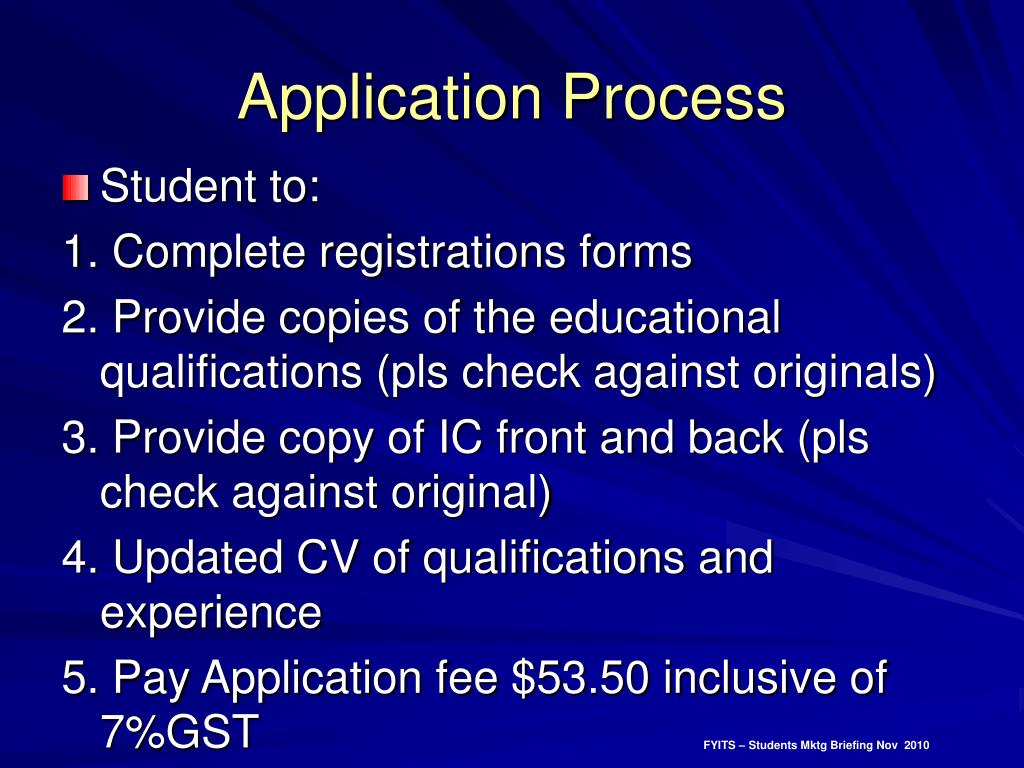 Application Process

Student to:

1. Complete registrations forms

2. Provide copies of the educational qualifications (pls check against originals)

3. Provide copy of IC front and back (pls check against original)

4. Updated CV of qualifications and experience

5. Pay Application fee \$53.50 inclusive of 7%GST

FYITS – Students Mktg Briefing Nov 2010